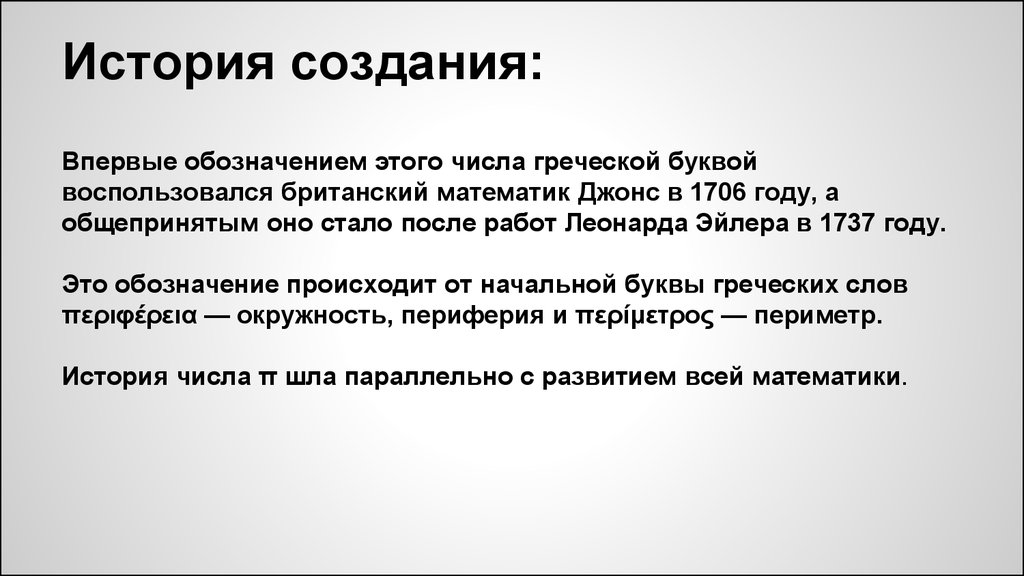 История создания:

Впервые обозначением этого числа греческой буквой воспользовался британский математик Джонс в 1706 году, а общепринятым оно стало после работ Леонарда Эйлера в 1737 году.

Это обозначение происходит от начальной буквы греческих слов περιφέρεια — окружность, периферия и περίμετρος — периметр.

История числа π шла параллельно с развитием всей математики.